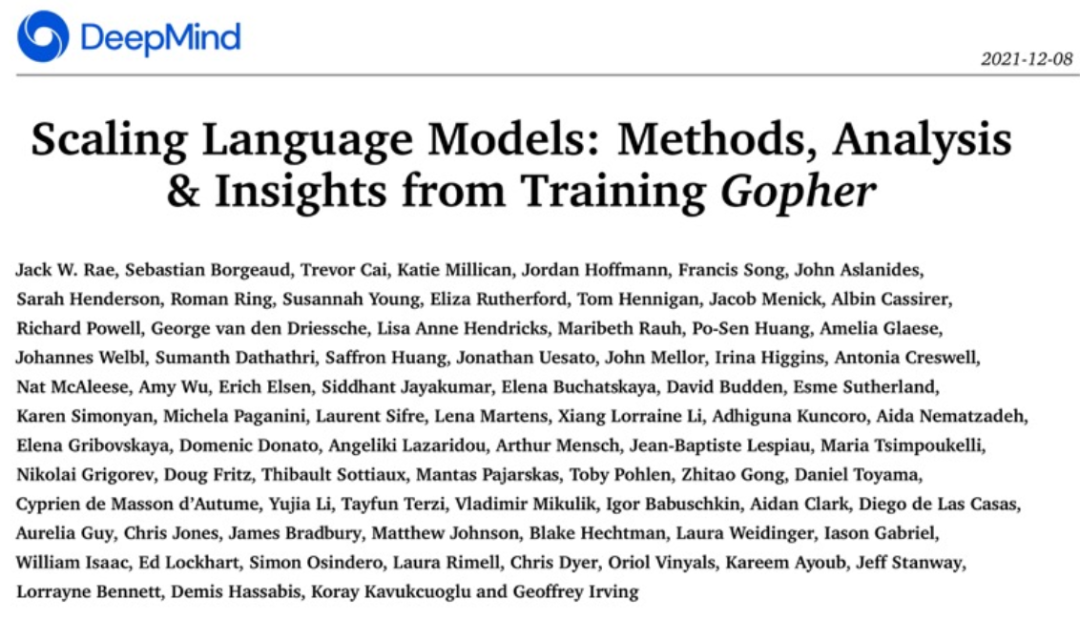 DeepMind

2021-12-08

Scaling Language Models: Methods, Analysis & Insights from Training Gopher

Jack W. Rae, Sebastian Borgeaud, Trevor Cai, Katie Millican, Jordan Hoffmann, Francis Song, John Aslanides, Sarah Henderson, Roman Ring, Susannah Young, Eliza Rutherford, Tom Hennigan, Jacob Menick, Albin Cassirer, Richard Powell, George van den Driessche, Lisa Anne Hendricks, Maribeth Rauh, Po-Sen Huang, Amelia Glaese, Johannes Welbl, Sumanth Dathathri, Saffron Huang, Jonathan Uesato, John Mellor, Irina Higgins, Antonia Creswell, Nat McAleese, Amy Wu, Erich Elsen, Siddhant Jayakumar, Elena Buchatskaya, David Budden, Esme Sutherland, Karen Simonyan, Michela Paganini, Laurent Sifre, Lena Martens, Xiang Lorraine Li, Adhiguna Kuncoro, Aida Nematzadeh, Elena Gribovskaya, Domenic Donato, Angeliki Lazaridou, Arthur Mensch, Jean-Baptiste Lespiau, Maria Tsimpoukelli, Nikolai Grigorev, Doug Fritz, Thibault Sottiaux, Mantas Pajarskas, Toby Pohlen, Zhitao Gong, Daniel Toyama, Cyprien de Masson d'Autume, Yujia Li, Tayfun Terzi, Vladimir Mikulik, Igor Babuschkin, Aidan Clark, Diego de Las Casas, Aurelia Guy, Chris Jones, James Bradbury, Matthew Johnson, Blake Hechtman, Laura Weidinger, Iason Gabriel, William Isaac, Ed Lockhart, Simon Osindero, Laura Rimell, Chris Dyer, Oriol Vinyals, Kareem Ayoub, Jeff Stanway, Lorrayne Bennett, Demis Hassabis, Koray Kavukcuoglu and Geoffrey Irving